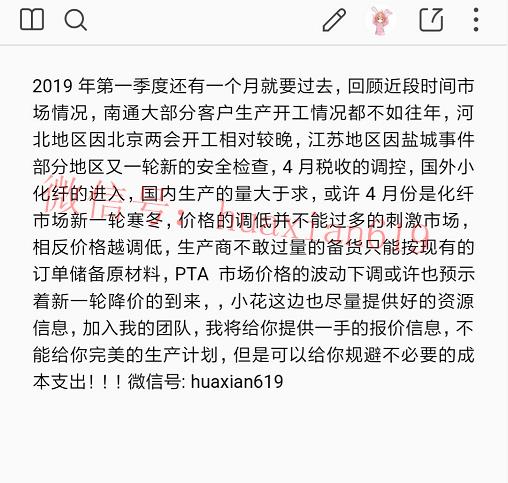 2019 年第一季度还有一个月就要过去，回顾近段时间市场情况，南通大部分客户生产开工情况都不如往年，河北地区因北京两会开工相对较晚，江苏地区因盐城事件部分地区又一轮新的安全检查，4 月税收的调控，国外小化纤的进入，国内生产的量大于求，或许 4 月份是化纤市场新一轮寒冬，价格的调低并不能过多的刺激市场，相反价格越调低，生产商不敢过量的备货只能按现有的订单储备原材料，PTA 市场价格的波动下调或许也预示着新一轮降价的到来，，小花这边也尽量提供好的资源信息，加入我的团队，我将给你提供一手的报价信息，不能给你完美的生产计划，但是可以给你规避不必要的成本支出！！！微信号: huaxian619

微信号：huaxian619